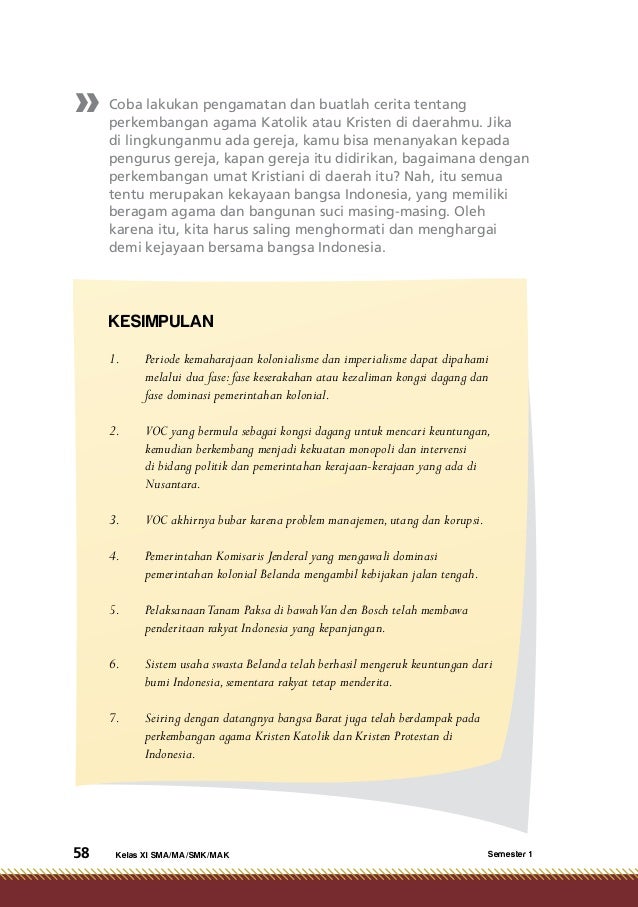 Coba lakukan pengamatan dan buatlah cerita tentang perkembangan agama Katolik atau Kristen di daerahmu. Jika di lingkunganmu ada gereja, kamu bisa menanyakan kepada pengurus gereja, kapan gereja itu didirikan, bagaimana dengan perkembangan umat Kristiani di daerah itu? Nah, itu semua tentu merupakan kekayaan bangsa Indonesia, yang memiliki beragam agama dan bangunan suci masing-masing. Oleh karena itu, kita harus saling menghormati dan menghargai demi kejayaan bersama bangsa Indonesia.

KESIMPULAN

1. Periode kemaharajaan kolonialisme dan imperialisme dapat dipahami melalui dua fase: fase keserakahan atau kezaliman kongsi dagang dan fase dominasi pemerintahan kolonial.

2. VOC yang bermula sebagai kongsi dagang untuk mencari keuntungan, kemudian berkembang menjadi kekuatan monopoli dan intervensi di bidang politik dan pemerintahan kerajaan-kerajaan yang ada di Nusantara.

3. VOC akhirnya bubar karena problem manajemen, utang dan korupsi.

4. Pemerintahan Komisaris Jenderal yang mengawali dominasi pemerintahan kolonial Belanda mengambil kebijakan jalan tengah.

5. Pelaksanaan Tanam Paksa di bawah Van den Bosch telah membawa penderitaan rakyat Indonesia yang kepanjangan.

6. Sistem usaha swasta Belanda telah berhasil mengeruk keuntungan dari bumi Indonesia, sementara rakyat tetap menderita.

7. Seiring dengan datangnya bangsa Barat juga telah berdampak pada perkembangan agama Kristen Katolik dan Kristen Protestan di Indonesia.

58 Kelas XI SMA/MA/SMK/MAK Semester 1